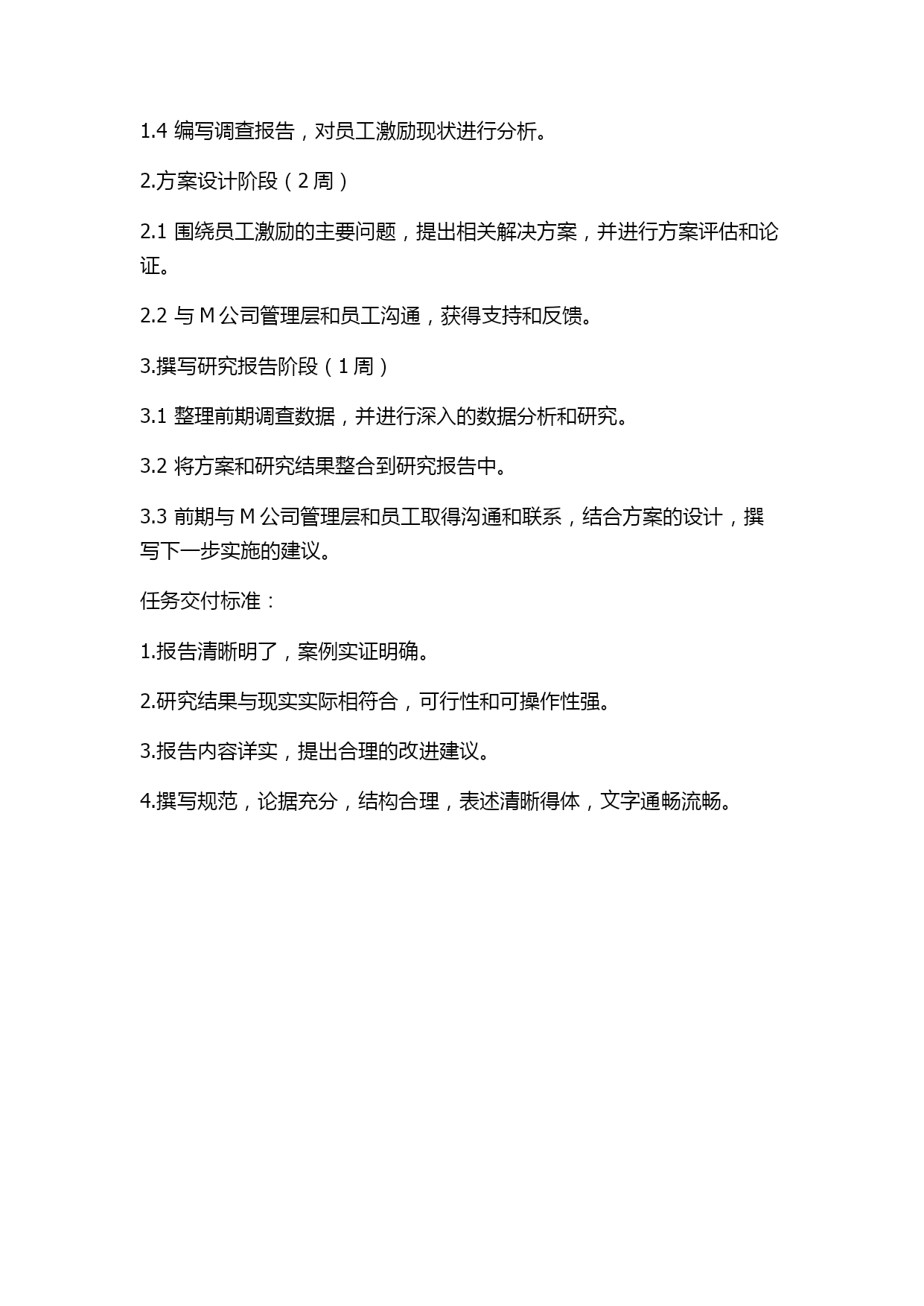 1.4 编写调查报告，对员工激励现状进行分析。

2.方案设计阶段（2 周）

2.1 围绕员工激励的主要问题，提出相关解决方案，并进行方案评估和论证。

2.2 与 M 公司管理层和员工沟通，获得支持和反馈。

3.撰写研究报告阶段（1 周）

3.1 整理前期调查数据，并进行深入的数据分析和研究。

3.2 将方案和研究结果整合到研究报告中。

3.3 前期与 M 公司管理层和员工取得沟通和联系，结合方案的设计，撰写下一步实施的建议。

任务交付标准：

1.报告清晰明了，案例实证明确。

2.研究结果与现实实际相符合，可行性和可操作性强。

3.报告内容详实，提出合理的改进建议。

4.撰写规范，论据充分，结构合理，表述清晰得体，文字通畅流畅。